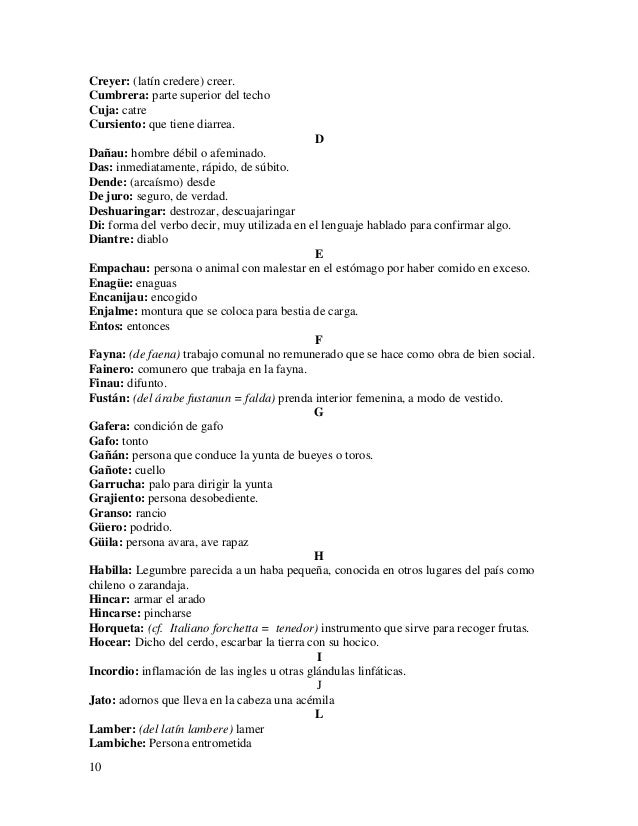 Creyer: (latín credere) creer.
Cumbrera: parte superior del techo
Cuja: catre
Cursiento: que tiene diarrea.

D

Dañau: hombre débil o afeminado.
Das: inmediatamente, rápido, de súbito.
Dende: (arcaísmo) desde
De juro: seguro, de verdad.
Deshuaringar: destrozar, descuajaringar
Di: forma del verbo decir, muy utilizada en el lenguaje hablado para confirmar algo.
Diantre: diablo

E

Empachau: persona o animal con malestar en el estómago por haber comido en exceso.
Enagüe: enaguas
Encanijau: encogido
Enjalme: montura que se coloca para bestia de carga.
Entos: entonces

F

Fayna: (de faena) trabajo comunal no remunerado que se hace como obra de bien social.
Fainero: comunero que trabaja en la fayna.
Finau: difunto.
Fustán: (del árabe fustanun = falda) prenda interior femenina, a modo de vestido.

G

Gafera: condición de gafo
Gafo: tonto
Gañán: persona que conduce la yunta de bueyes o toros.
Gañote: cuello
Garrucha: palo para dirigir la yunta
Grajiento: persona desobediente.
Granso: rancio
Güero: podrido.
Güila: persona avara, ave rapaz

H

Habilla: Legumbre parecida a un haba pequeña, conocida en otros lugares del país como chileno o zarandaja.
Hincar: armar el arado
Hincarse: pincharse
Horqueta: (cf. Italiano forchetta = tenedor) instrumento que sirve para recoger frutas.
Hocear: Dicho del cerdo, escarbar la tierra con su hocico.

I

Incordio: inflamación de las ingles u otras glándulas linfáticas.

J

Jato: adornos que lleva en la cabeza una acémila

L

Lamber: (del latín lambere) lamer
Lambiche: Persona entrometida

10